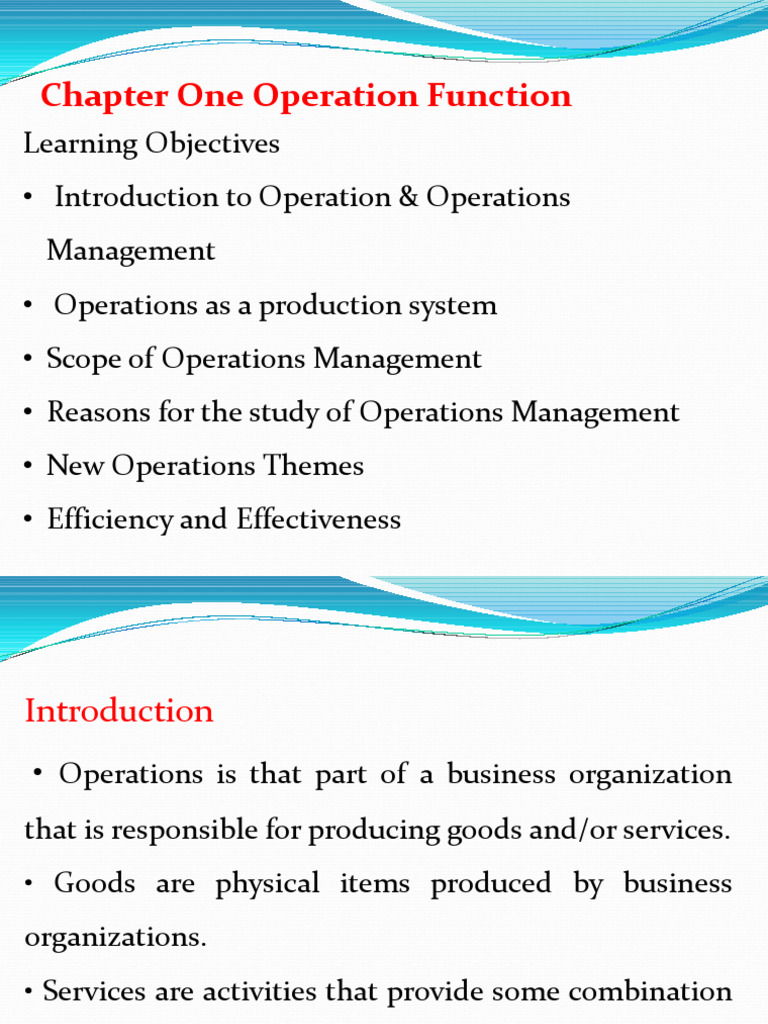 Chapter One Operation Function

Learning Objectives

• Introduction to Operation & Operations Management

• Operations as a production system

• Scope of Operations Management

• Reasons for the study of Operations Management

• New Operations Themes

• Efficiency and Effectiveness

Introduction

• Operations is that part of a business organization that is responsible for producing goods and/or services.

• Goods are physical items produced by business organizations.

• Services are activities that provide some combination